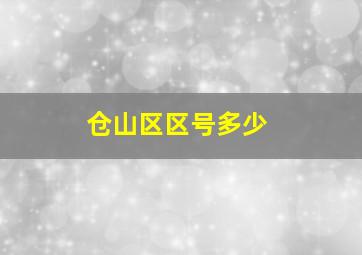 仓山区区号多少